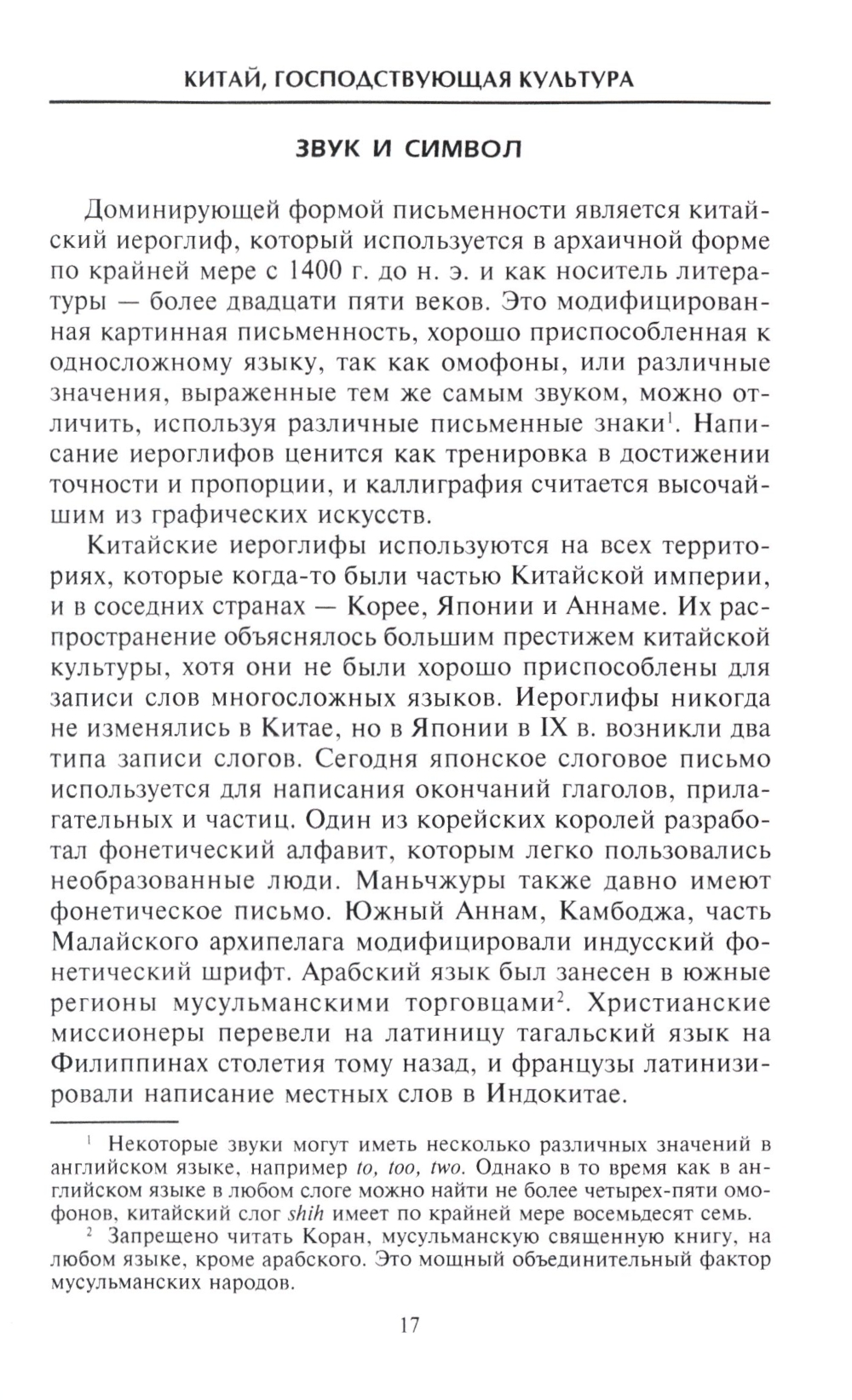 КИТАЙ, ГОСПОДСТВУЮЩАЯ КУЛЬТУРА

ЗВУК И СИМВОЛ

Доминирующей формой письменности является китайский иероглиф, который используется в архаичной форме по крайней мере с 1400 г. до н. э. и как носитель литературы — более двадцати пяти веков. Это модифицированная картинная письменность, хорошо приспособленная к односложному языку, так как омофоны, или различные значения, выраженные тем же самым звуком, можно отличить, используя различные письменные знаки$^1$. Написание иероглифов ценится как тренировка в достижении точности и пропорции, и каллиграфия считается высочайшим из графических искусств.

Китайские иероглифы используются на всех территориях, которые когда-то были частью Китайской империи, и в соседних странах — Корее, Японии и Аннаме. Их распространение объяснялось большим престижем китайской культуры, хотя они не были хорошо приспособлены для записи слов многосложных языков. Иероглифы никогда не изменялись в Китае, но в Японии в IX в. возникли два типа записи слогов. Сегодня японское слоговое письмо используется для написания окончаний глаголов, прилагательных и частиц. Один из корейских королей разработал фонетический алфавит, которым легко пользовались необразованные люди. Маньчжуры также давно имеют фонетическое письмо. Южный Аннам, Камбоджа, часть Малайского архипелага модифицировали индусский фонетический шрифт. Арабский язык был занесен в южные регионы мусульманскими торговцами$^2$. Христианские миссионеры перевели на латиницу тагальский язык на Филиппинах столетия тому назад, и французы латинизировали написание местных слов в Индокитае.

$^1$ Некоторые звуки могут иметь несколько различных значений в английском языке, например to, too, two. Однако в то время как в английском языке в любом слоге можно найти не более четырех-пяти омофонов, китайский слог shih имеет по крайней мере восемьдесят семь.

$^2$ Запрещено читать Коран, мусульманскую священную книгу, на любом языке, кроме арабского. Это мощный объединительный фактор мусульманских народов.

17